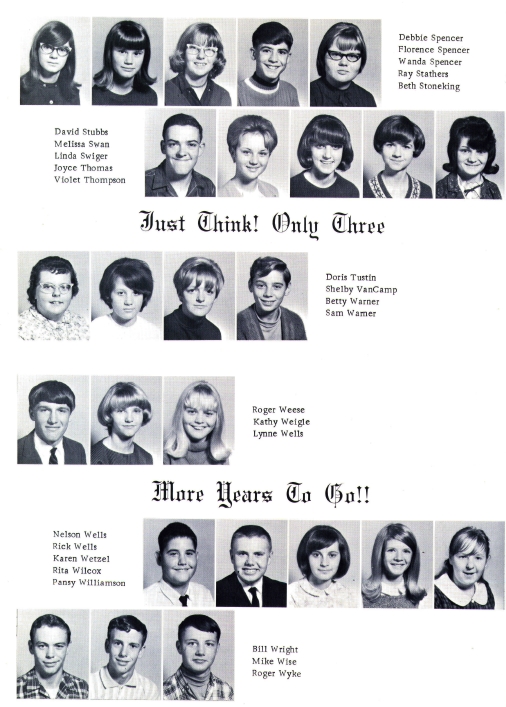 Debbie Spencer
Florence Spencer
Wanda Spencer
Ray Stathers
Beth Stoneking

David Stubbs
Melissa Swan
Linda Swiger
Joyce Thomas
Violet Thompson

Just Think! Only Three

Doris Tustin
Shelby VanCamp
Betty Warner
Sam Warner

Roger Weese
Kathy Weigle
Lynne Wells

More Years To Go!!

Nelson Wells
Rick Wells
Karen Wetzel
Rita Wilcox
Pansy Williamson

Bill Wright
Mike Wise
Roger Wyke